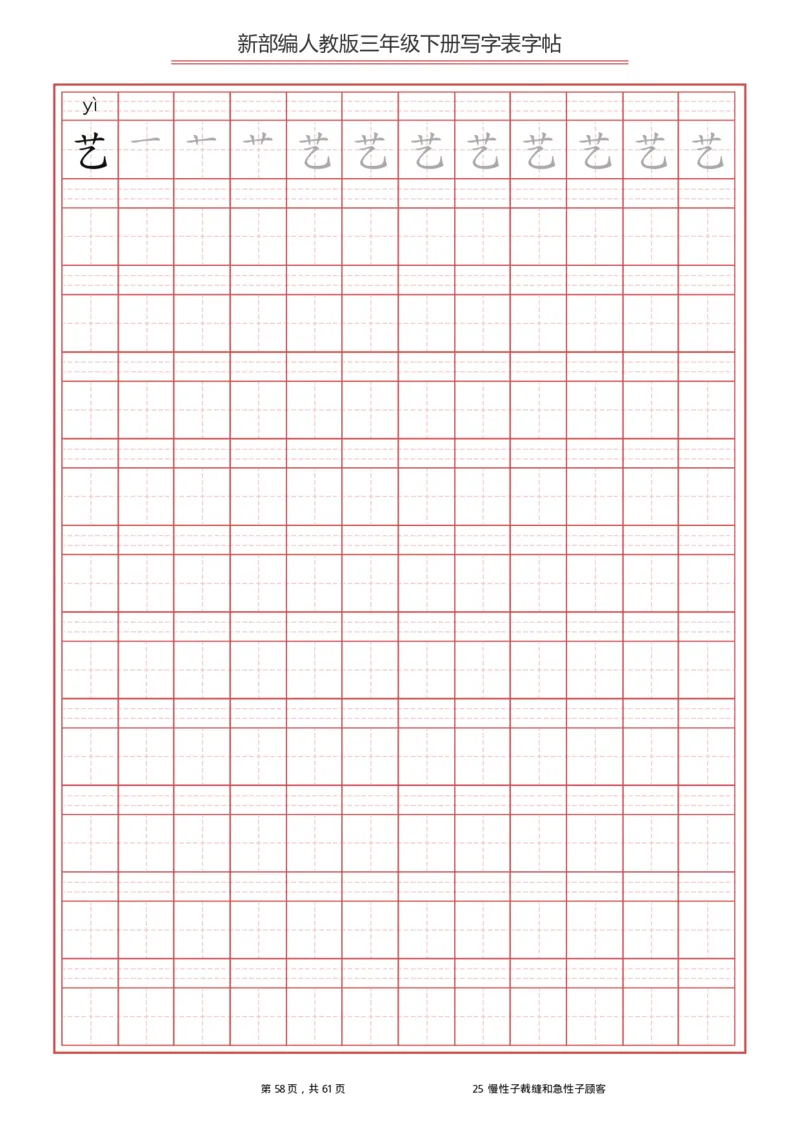 新部编人教版三年级下册写字表字帖

yì

艺 一 十 艹 艺 艺 艺 艺 艺 艺 艺 艺

第 58 页，共 61 页

25 慢性子裁缝和急性子顾客